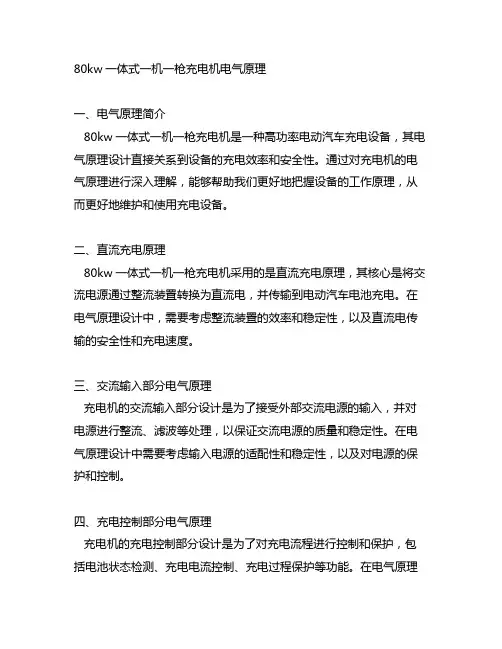 80kw 一体式一机一枪充电机电气原理

一、电气原理简介
80kw 一体式一机一枪充电机是一种高功率电动汽车充电设备，其电气原理设计直接关系到设备的充电效率和安全性。通过对充电机的电气原理进行深入理解，能够帮助我们更好地把握设备的工作原理，从而更好地维护和使用充电设备。

二、直流充电原理
80kw 一体式一机一枪充电机采用的是直流充电原理，其核心是将交流电源通过整流装置转换为直流电，并传输到电动汽车电池充电。在电气原理设计中，需要考虑整流装置的效率和稳定性，以及直流电传输的安全性和充电速度。

三、交流输入部分电气原理
充电机的交流输入部分设计是为了接受外部交流电源的输入，并对电源进行整流、滤波等处理，以保证交流电源的质量和稳定性。在电气原理设计中需要考虑输入电源的适配性和稳定性，以及对电源的保护和控制。

四、充电控制部分电气原理
充电机的充电控制部分设计是为了对充电流程进行控制和保护，包括电池状态检测、充电电流控制、充电过程保护等功能。在电气原理